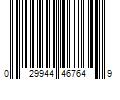 0 29944 46764 9